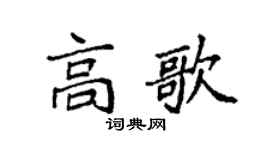 高歌

词典网